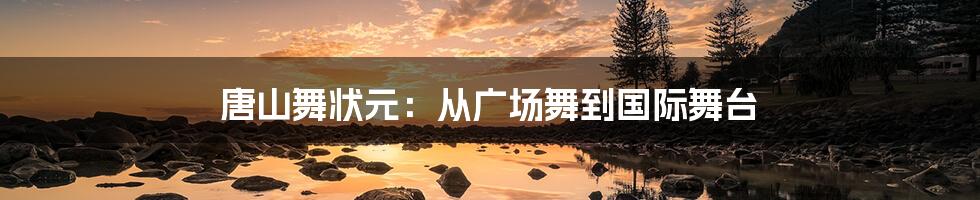 唐山舞状元：从广场舞到国际舞台